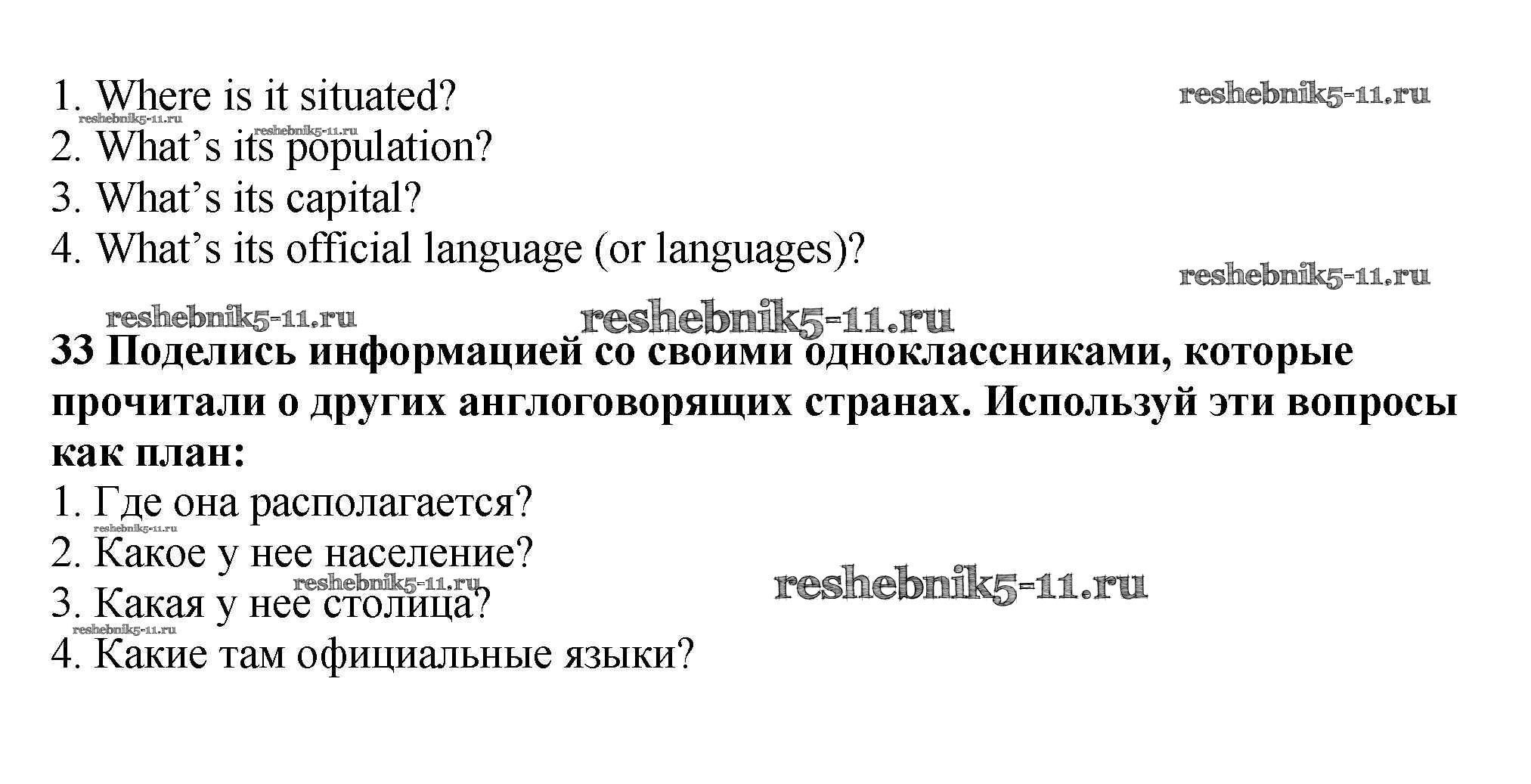 1. Where is it situated?
2. What's its population?
3. What's its capital?
4. What's its official language (or languages)?

33 Поделись информацией со своими одноклассниками, которые прочитали о других англоговорящих странах. Используй эти вопросы как план:
1. Где она располагается?
2. Какое у нее население?
3. Какая у нее столица?
4. Какие там официальные языки?

reshebnik5-11.ru